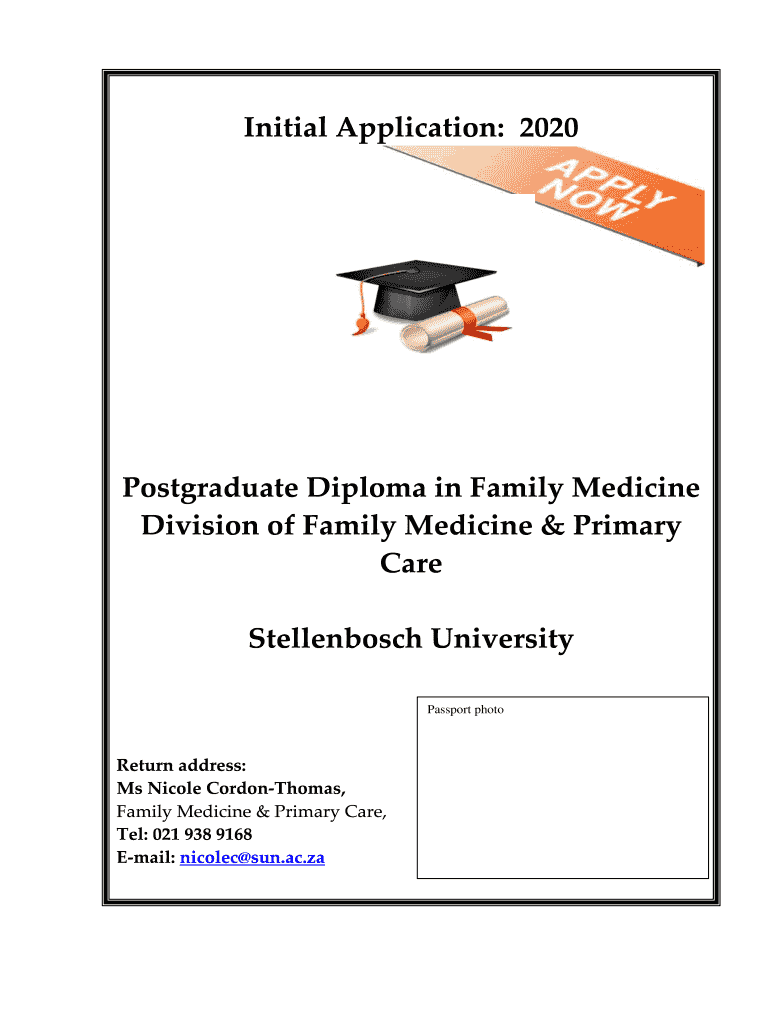 Initial Application: 2020

APPLY NOW

Postgraduate Diploma in Family Medicine
Division of Family Medicine & Primary Care

Stellenbosch University

Passport photo

Return address:
Ms Nicole Cordon-Thomas,
Family Medicine & Primary Care,
Tel: 021 938 9168
E-mail: nicolec@sun.ac.za